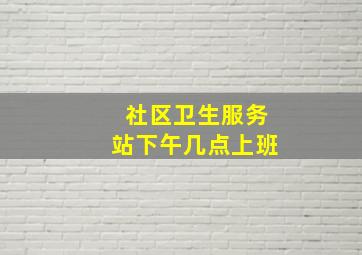 社区卫生服务站下午几点上班